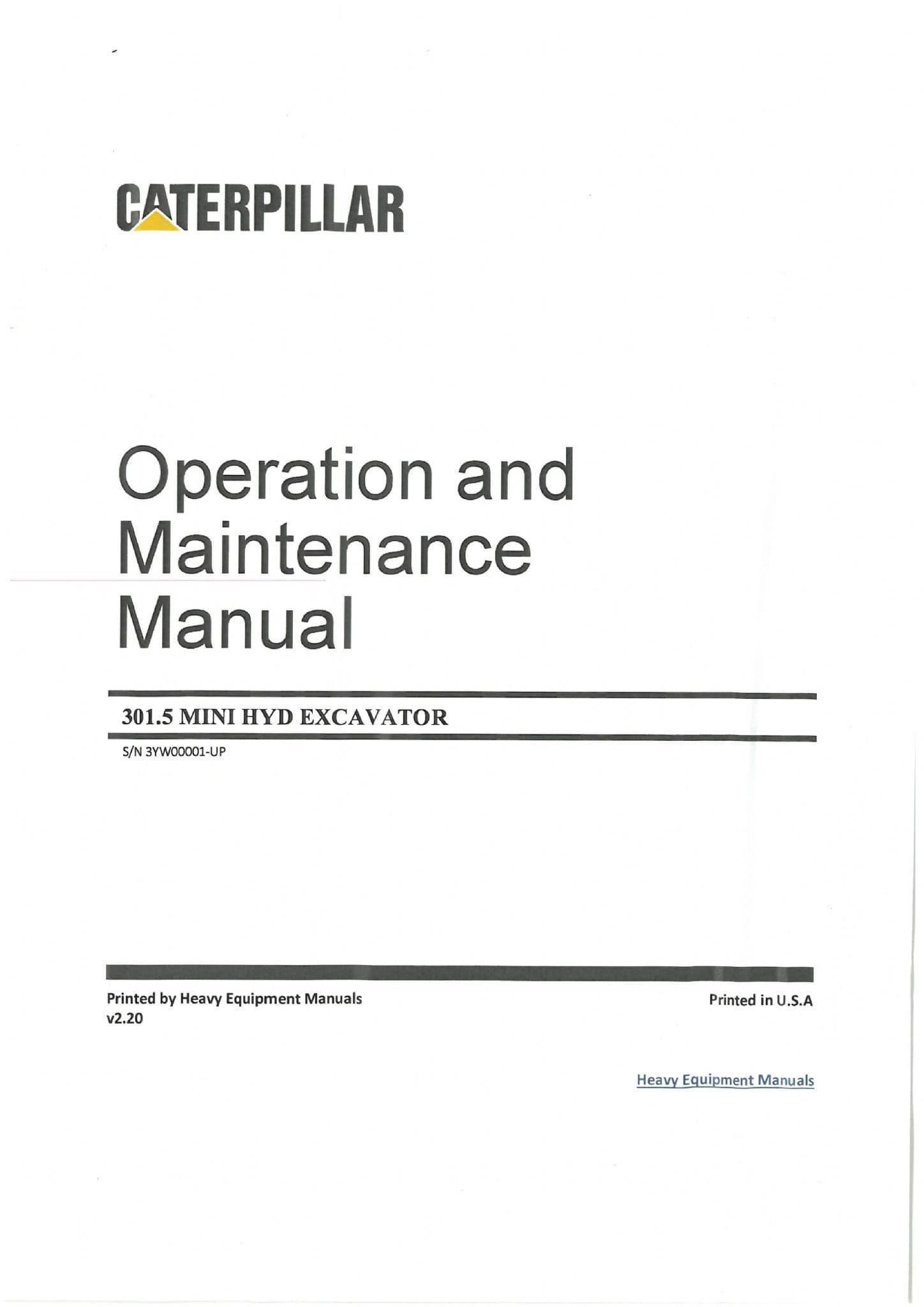 CATERPILLAR

Operation and Maintenance Manual

301.5 MINI HYD EXCAVATOR

S/N 3YW00001-UP

Printed by Heavy Equipment Manuals
v2.20

Printed in U.S.A

Heavy Equipment Manuals